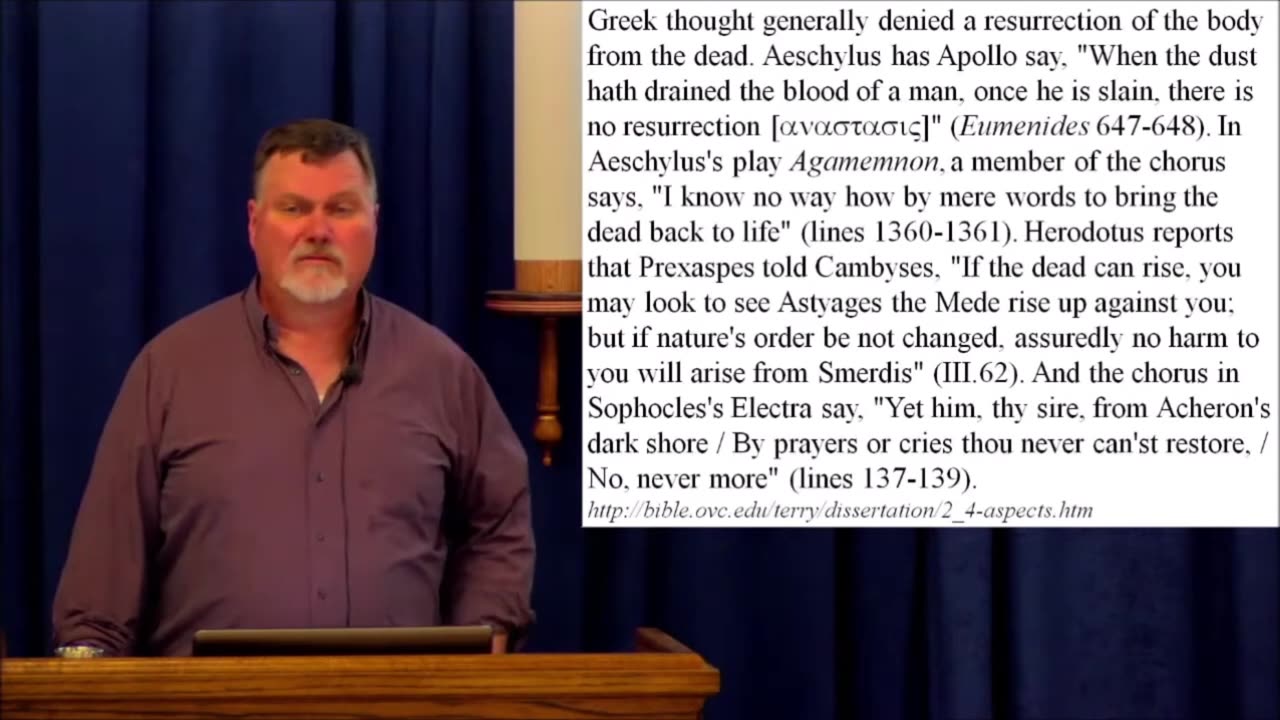 Greek thought generally denied a resurrection of the body from the dead. Aeschylus has Apollo say, "When the dust hath drained the blood of a man, once he is slain, there is no resurrection [αναστασις]" (Eumenides 647-648). In Aeschylus's play Agamemnon, a member of the chorus says, "I know no way how by mere words to bring the dead back to life" (lines 1360-1361). Herodotus reports that Prexaspes told Cambyses, "If the dead can rise, you may look to see Astyages the Mede rise up against you; but if nature's order be not changed, assuredly no harm to you will arise from Smerdis" (III.62). And the chorus in Sophocles's Electra say, "Yet him, thy sire, from Acheron's dark shore / By prayers or cries thou never can'st restore, / No, never more" (lines 137-139).

http://bible.ovc.edu/terry/dissertation/2_4-aspects.htm